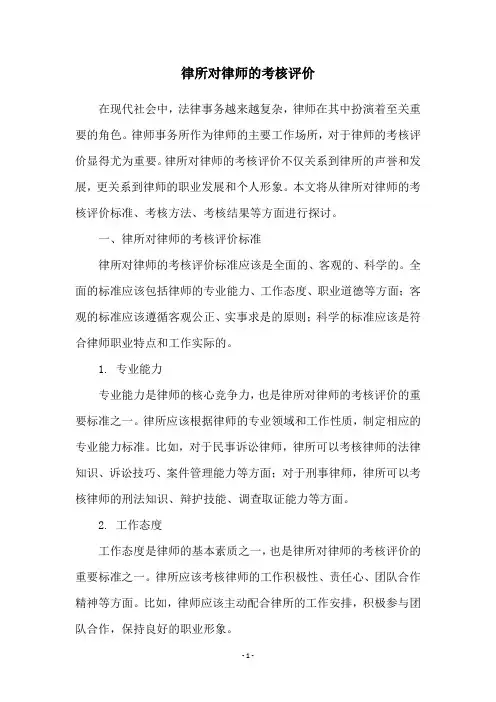 律所对律师的考核评价

在现代社会中，法律事务越来越复杂，律师在其中扮演着至关重要的角色。律师事务所作为律师的主要工作场所，对于律师的考核评价显得尤为重要。律所对律师的考核评价不仅关系到律所的声誉和发展，更关系到律师的职业发展和个人形象。本文将从律所对律师的考核评价标准、考核方法、考核结果等方面进行探讨。

一、律所对律师的考核评价标准

律所对律师的考核评价标准应该是全面的、客观的、科学的。全面的标准应该包括律师的专业能力、工作态度、职业道德等方面；客观的标准应该遵循客观公正、实事求是的原则；科学的标准应该是符合律师职业特点和工作实际的。

1. 专业能力

专业能力是律师的核心竞争力，也是律所对律师的考核评价的重要标准之一。律所应该根据律师的专业领域和工作性质，制定相应的专业能力标准。比如，对于民事诉讼律师，律所可以考核律师的法律知识、诉讼技巧、案件管理能力等方面；对于刑事律师，律所可以考核律师的刑法知识、辩护技能、调查取证能力等方面。

2. 工作态度

工作态度是律师的基本素质之一，也是律所对律师的考核评价的重要标准之一。律所应该考核律师的工作积极性、责任心、团队合作精神等方面。比如，律师应该主动配合律所的工作安排，积极参与团队合作，保持良好的职业形象。

- 1 -